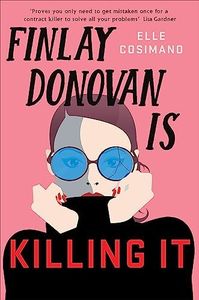 'Proves you only need to get mistaken once for a contract killer to solve all your problems' Lisa Gardner

FINLAY DONOVAN IS

ELLE COSIMANO

KILLING IT